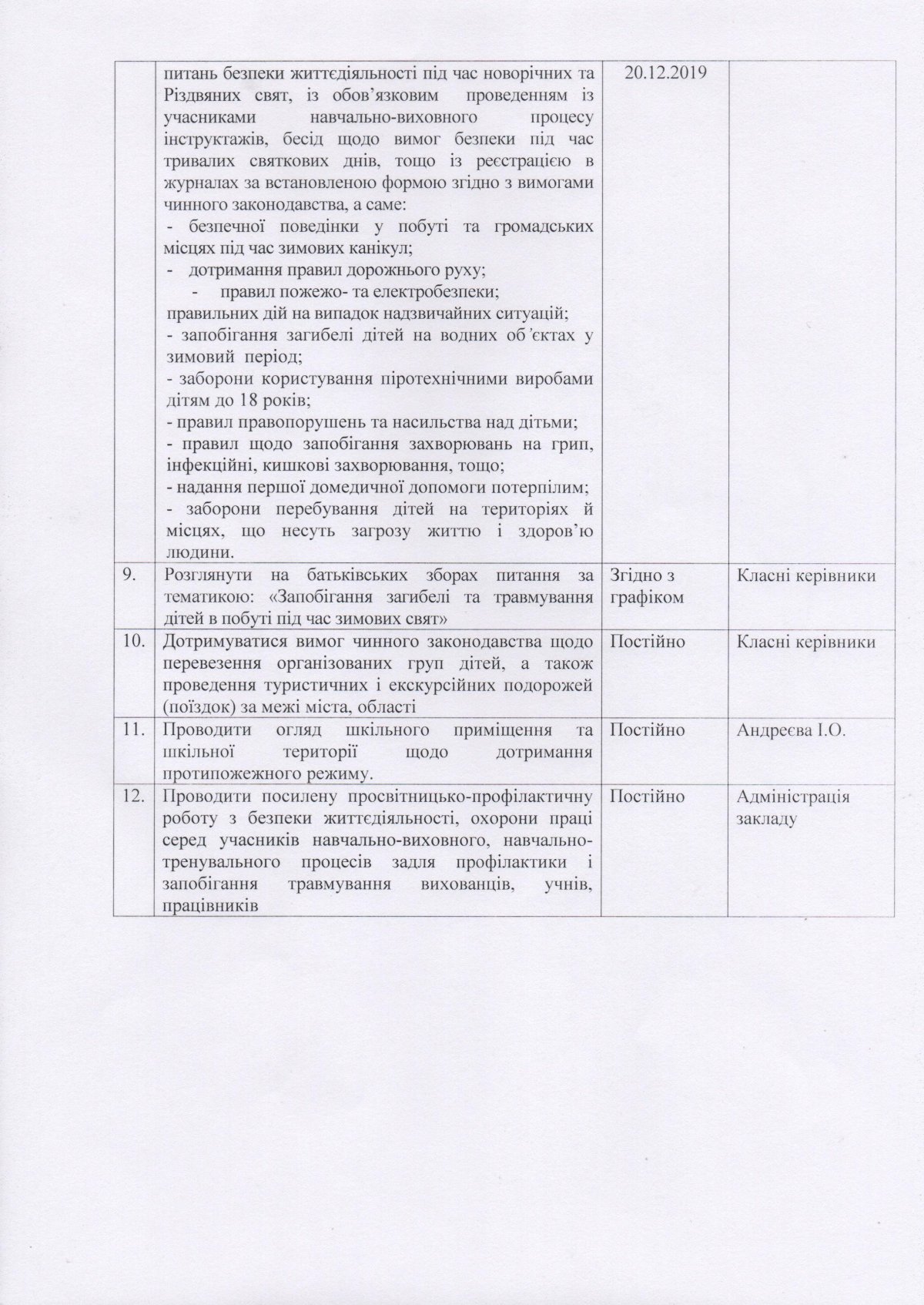 |  | питань безпеки життєдіяльності під час новорічних та Різдвяних свят, із обов'язковим проведенням із учасниками навчально-виховного процесу інструктажів, бесід щодо вимог безпеки під час тривалих святкових днів, тощо із реєстрацією в журналах за встановленою формою згідно з вимогами чинного законодавства, а саме: - безпечної поведінки у побуті та громадських місцях під час зимових канікул; - дотримання правил дорожнього руху; - правил пожежо- та електробезпеки; правильних дій на випадок надзвичайних ситуацій; - запобігання загибелі дітей на водних об'єктах у зимовий період; - заборони користування піротехнічними виробами дітям до 18 років; - правил правопорушень та насильства над дітьми; - правил щодо запобігання захворювань на грип, інфекційні, кишкові захворювання, тощо; - надання першої домедичної допомоги потерпілим; - заборони перебування дітей на територіях й місцях, що несуть загрозу життю і здоров'ю людини. | 20.12.2019 |  |
|---|---|---|---|
| 9. | Розглянути на батьківських зборах питання за тематикою: «Запобігання загибелі та травмування дітей в побуті під час зимових свят» | Згідно з графіком | Класні керівники |
| 10. | Дотримуватися вимог чинного законодавства щодо перевезення організованих груп дітей, а також проведення туристичних і екскурсійних подорожей (поїздок) за межі міста, області | Постійно | Класні керівники |
| 11. | Проводити огляд шкільного приміщення та шкільної території щодо дотримання протипожежного режиму. | Постійно | Андреєва І.О. |
| 12. | Проводити посилену просвітницько-профілактичну роботу з безпеки життєдіяльності, охорони праці серед учасників навчально-виховного, навчально-тренувального процесів задля профілактики і запобігання травмування вихованців, учнів, працівників | Постійно | Адміністрація закладу |